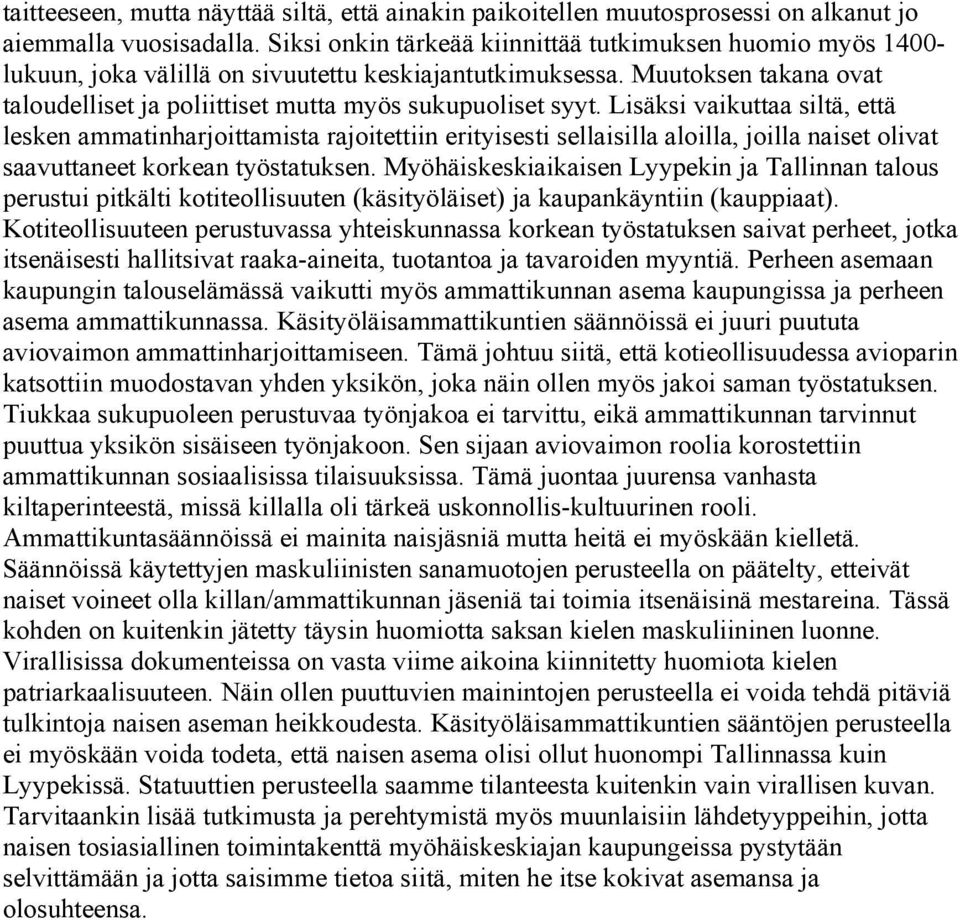 taitteeseen, mutta näyttää siltä, että ainakin paikoitellen muutosprosessi on alkanut jo aiemmalla vuosisadalla. Siksi onkin tärkeää kiinnittää tutkimuksen huomio myös 1400-lukuun, joka välillä on sivuutettu keskiajantutkimuksessa. Muutoksen takana ovat taloudelliset ja poliittiset mutta myös sukupuoliset syyt. Lisäksi vaikuttaa siltä, että lesken ammatinharjoittamista rajoitettiin erityisesti sellaisilla aloilla, joilla naiset olivat saavuttaneet korkean työstatuksen. Myöhäiskeskiaikaisen Lyypekin ja Tallinnan talous perustui pitkälti kotiteollisuuten (käsityöläiset) ja kaupankäyntiin (kauppiaat). Kotiteollisuuteen perustuvassa yhteiskunnassa korkean työstatuksen saivat perheet, jotka itsenäisesti hallitsivat raaka-aineita, tuotantoa ja tavaroiden myyntiä. Perheen asemaan kaupungin talouselämässä vaikutti myös ammattikunnan asema kaupungissa ja perheen asema ammattikunnassa. Käsityöläisammattikuntien säännöissä ei juuri puututa aviovaimon ammattinharjoittamiseen. Tämä johtuu siitä, että kotieollisuudessa avioparin katsottiin muodostavan yhden yksikön, joka näin ollen myös jakoi saman työstatuksen. Tiukkaa sukupuoleen perustuvaa työnjakoa ei tarvittu, eikä ammattikunnan tarvinnut puuttua yksikön sisäiseen työnjakoon. Sen sijaan aviovaimon roolia korostettiin ammattikunnan sosiaalisissa tilaisuuksissa. Tämä juontaa juurensa vanhasta kiltaperinteestä, missä killalla oli tärkeä uskonnollis-kultuurinen rooli. Ammattikuntasäännöissä ei mainita naisjäsniä mutta heitä ei myöskään kielletä. Säännöissä käytettyjen maskuliinisten sanamuotojen perusteella on päätelty, etteivät naiset voineet olla killan/ammattikunnan jäseniä tai toimia itsenäisinä mestareina. Tässä kohden on kuitenkin jätetty täysin huomiotta saksan kielen maskuliininen luonne. Virallisissa dokumenteissa on vasta viime aikoina kiinnitetty huomiota kielen patriarkaalisuuteen. Näin ollen puuttuvien mainintojen perusteella ei voida tehdä pitäviä tulkintoja naisen aseman heikkoudesta. Käsityöläisammattikuntien sääntöjen perusteella ei myöskään voida todeta, että naisen asema olisi ollut huonompi Tallinnassa kuin Lyypekissä. Statuuttien perusteella saamme tilanteesta kuitenkin vain virallisen kuvan. Tarvitaankin lisää tutkimusta ja perehtymistä myös muunlaisiin lähdetyyppeihin, jotta naisen tosiasiallinen toimintakenttä myöhäiskeskiajan kaupungeissa pystytään selvittämään ja jotta saisimme tietoa siitä, miten he itse kokivat asemansa ja olosuhteensa.